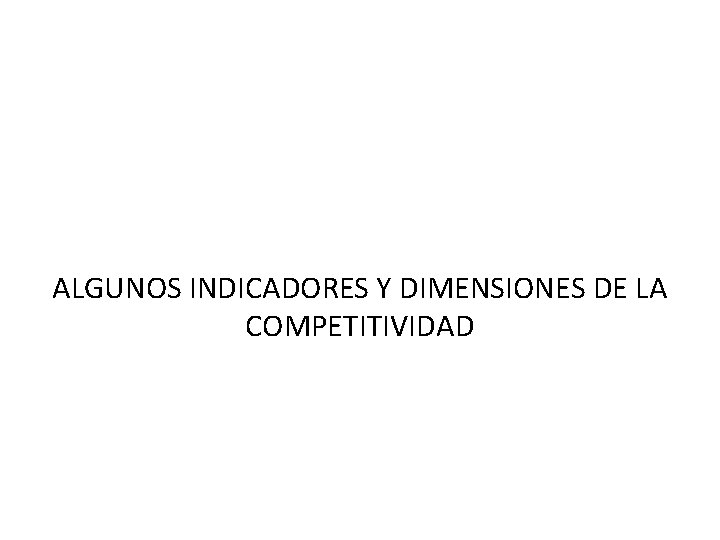 ALGUNOS INDICADORES Y DIMENSIONES DE LA COMPETITIVIDAD